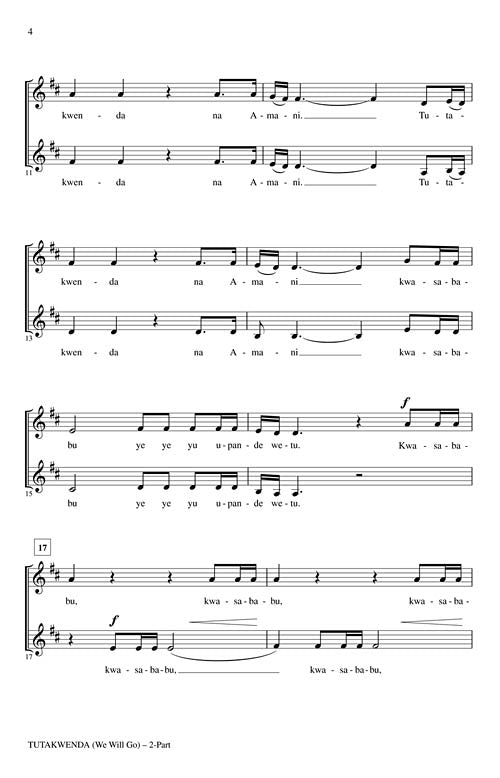 4

kwen - da na A - ma - ni. Tu - ta -

11

kwen - da na A - ma - ni. Tu - ta -

kwen - da na A - ma - ni kwa - sa - ba -

13

kwen - da na A - ma - ni kwa - sa - ba -

f

bu ye ye yu u - pan - de we - tu. Kwa - sa - ba -

15

bu ye ye yu u - pan - de we - tu.

17

bu, kwa - sa - ba - bu, kwa - sa - ba -

f

17

kwa - sa - ba - bu, kwa - sa - ba - bu,

TUTAKWENDA (We Will Go) – 2-Part